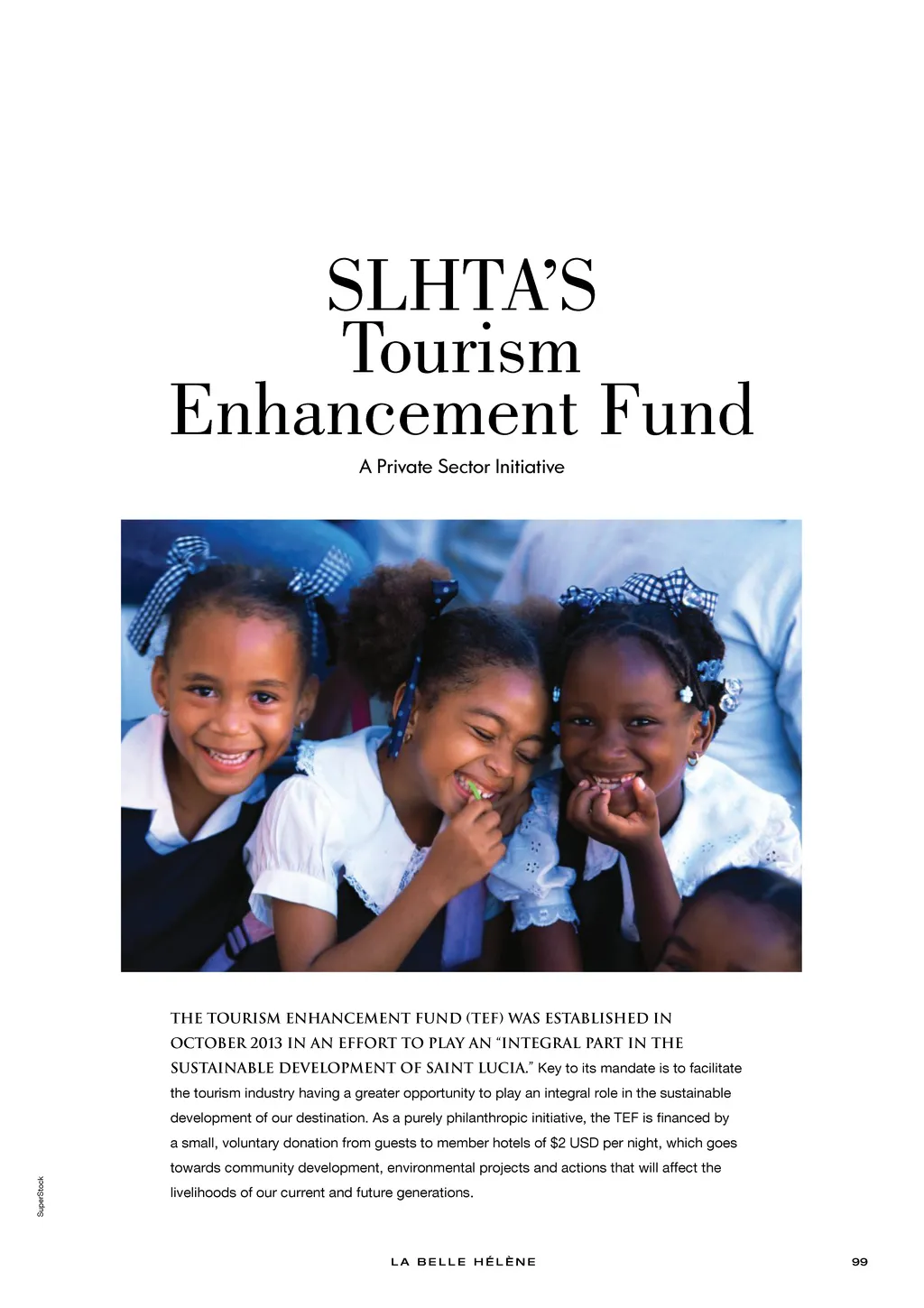 SLHTA'S
Tourism
Enhancement Fund

A Private Sector Initiative

THE TOURISM ENHANCEMENT FUND (TEF) WAS ESTABLISHED IN OCTOBER 2013 IN AN EFFORT TO PLAY AN "INTEGRAL PART IN THE SUSTAINABLE DEVELOPMENT OF SAINT LUCIA." Key to its mandate is to facilitate the tourism industry having a greater opportunity to play an integral role in the sustainable development of our destination. As a purely philanthropic initiative, the TEF is financed by a small, voluntary donation from guests to member hotels of $2 USD per night, which goes towards community development, environmental projects and actions that will affect the livelihoods of our current and future generations.

SuperStock

LA BELLE HÉLÈNE

99